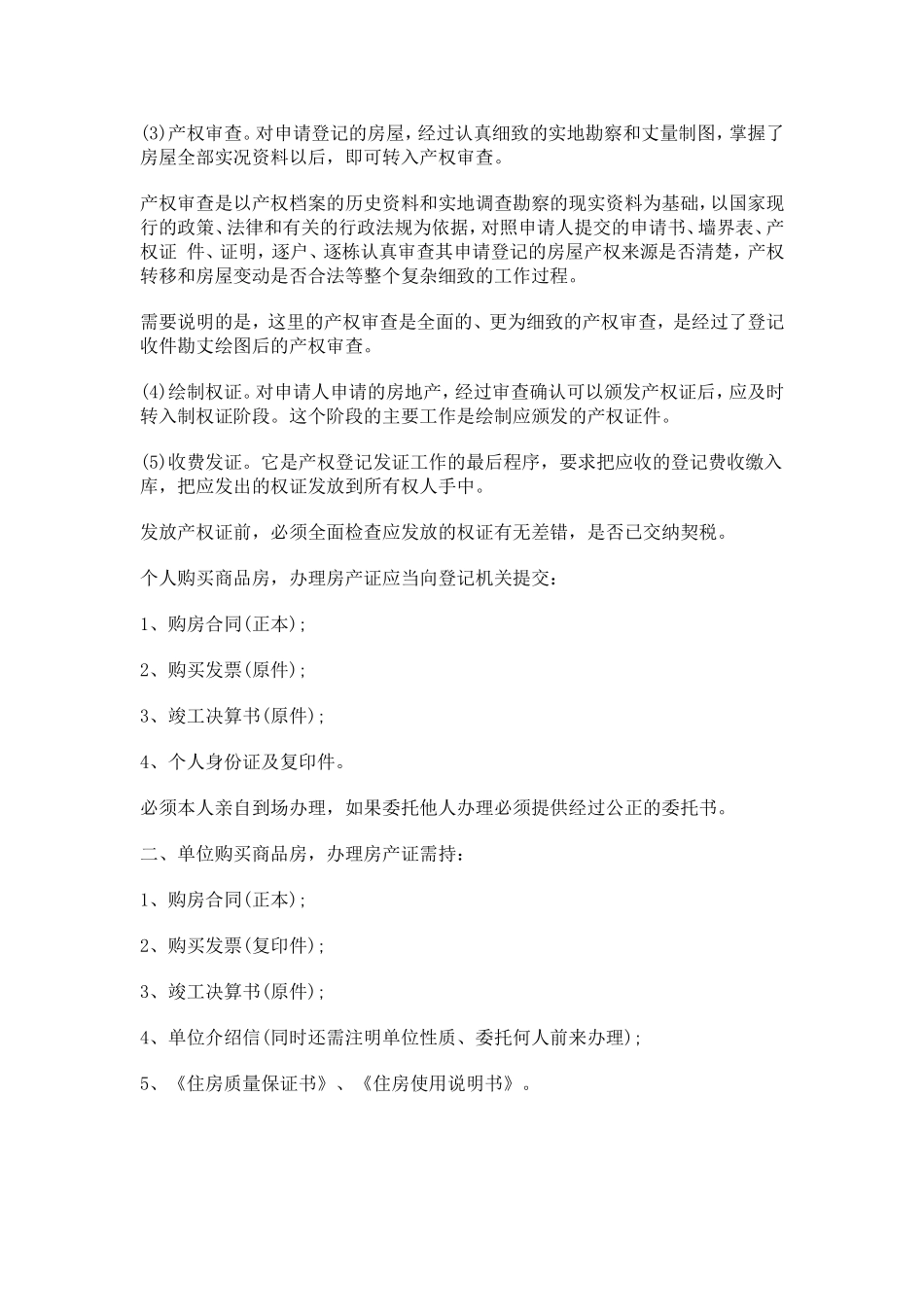 (3)产权审查。对申请登记的房屋，经过认真细致的实地勘察和丈量制图，掌握了房屋全部实况资料以后，即可转入产权审查。

产权审查是以产权档案的历史资料和实地调查勘察的现实资料为基础，以国家现行的政策、法律和有关的行政法规为依据，对照申请人提交的申请书、墙界表、产权证 件、证明，逐户、逐栋认真审查其申请登记的房屋产权来源是否清楚，产权转移和房屋变动是否合法等整个复杂细致的工作过程。

需要说明的是，这里的产权审查是全面的、更为细致的产权审查，是经过了登记收件勘丈绘图后的产权审查。

(4)绘制权证。对申请人申请的房地产，经过审查确认可以颁发产权证后，应及时转入制权证阶段。这个阶段的主要工作是绘制应颁发的产权证件。

(5)收费发证。它是产权登记发证工作的最后程序，要求把应收的登记费收缴入库，把应发出的权证发放到所有权人手中。

发放产权证前，必须全面检查应发放的权证有无差错，是否已交纳契税。

个人购买商品房，办理房产证应当向登记机关提交：

1、购房合同(正本)；

2、购买发票(原件)；

3、竣工决算书(原件)；

4、个人身份证及复印件。

必须本人亲自到场办理，如果委托他人办理必须提供经过公正的委托书。

二、单位购买商品房，办理房产证需持：

1、购房合同(正本)；

2、购买发票(复印件)；

3、竣工决算书(原件)；

4、单位介绍信(同时还需注明单位性质、委托何人前来办理)；

5、《住房质量保证书》、《住房使用说明书》。